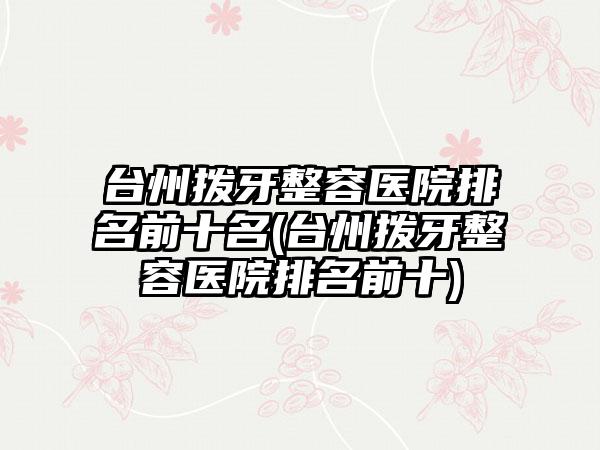 台州拨牙整容医院排名前十名(台州拨牙整容医院排名前十)